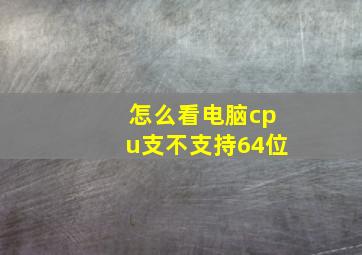 怎么看电脑cpu支不支持64位